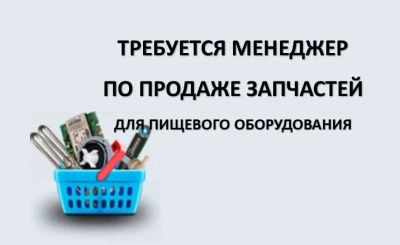 ТРЕБУЕТСЯ МЕНЕДЖЕР
ПО ПРОДАЖЕ ЗАПЧАСТЕЙ
ДЛЯ ПИЩЕВОГО ОБОРУДОВАНИЯ